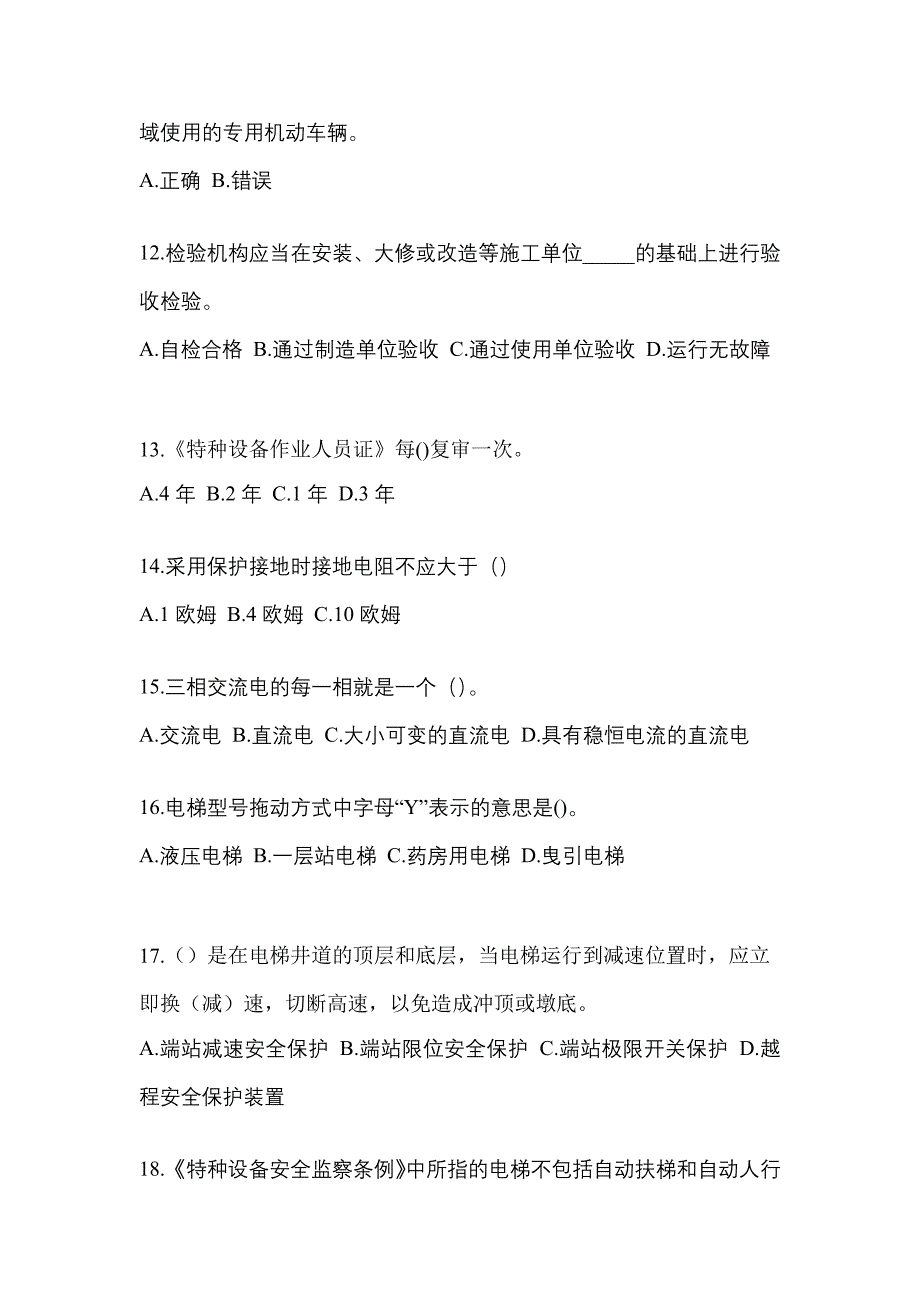 域使用的专用机动车辆。

A.正确 B.错误

12.检验机构应当在安装、大修或改造等施工单位_____的基础上进行验收检验。

A.自检合格 B.通过制造单位验收 C.通过使用单位验收 D.运行无故障

13.《特种设备作业人员证》每()复审一次。

A.4 年 B.2 年 C.1 年 D.3 年

14.采用保护接地时接地电阻不应大于（）

A.1 欧姆 B.4 欧姆 C.10 欧姆

15.三相交流电的每一相就是一个（）。

A.交流电 B.直流电 C.大小可变的直流电 D.具有稳恒电流的直流电

16.电梯型号拖动方式中字母“Y”表示的意思是()。

A.液压电梯 B.一层站电梯 C.药房用电梯 D.曳引电梯

17.（）是在电梯井道的顶层和底层，当电梯运行到减速位置时，应立即换（减）速，切断高速，以免造成冲顶或墩底。

A.端站减速安全保护 B.端站限位安全保护 C.端站极限开关保护 D.越程安全保护装置

18.《特种设备安全监察条例》中所指的电梯不包括自动扶梯和自动人行